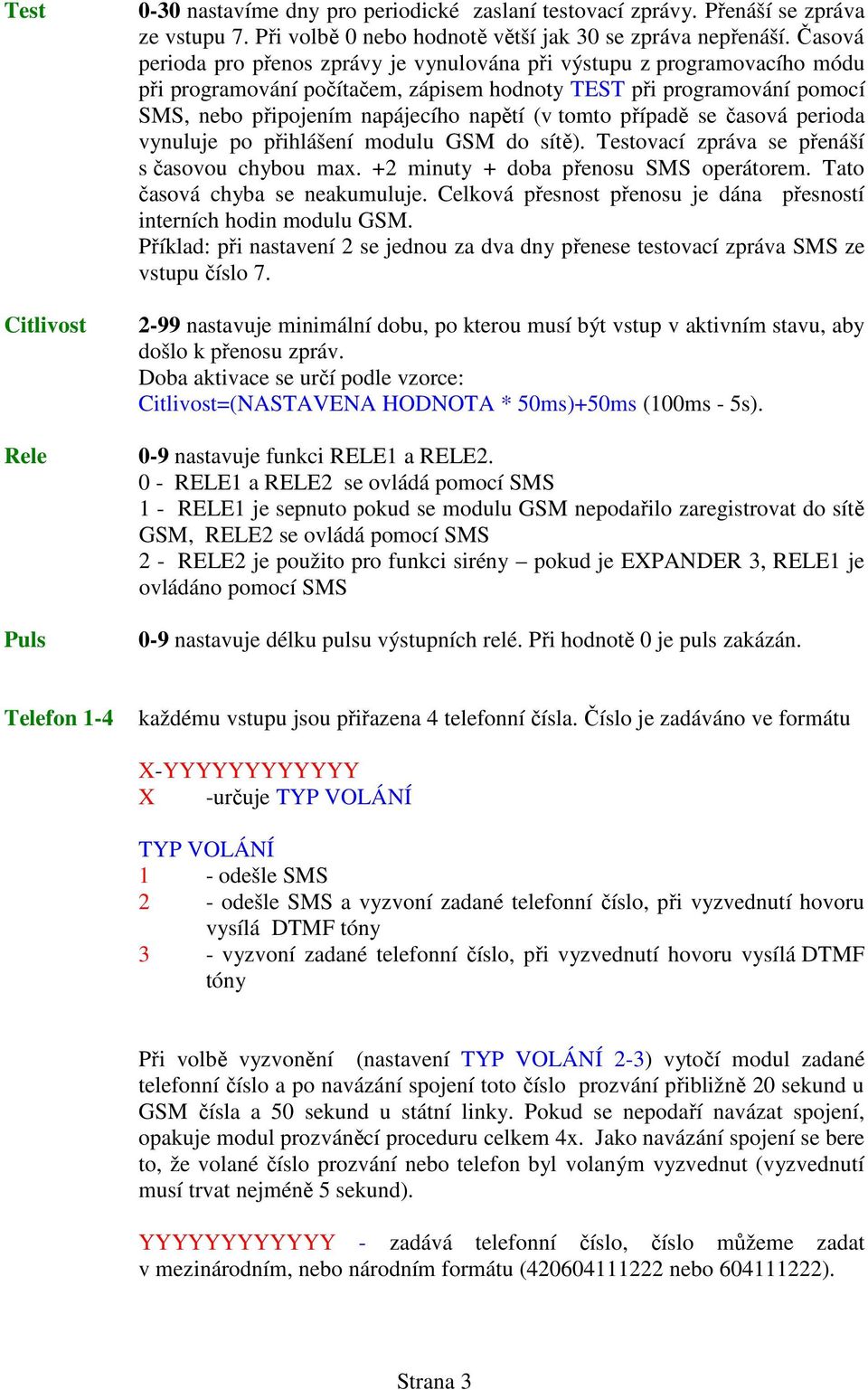 Test

0-30 nastavíme dny pro periodické zaslaní testovací zprávy. Přenáší se zpráva ze vstupu 7. Při volbě 0 nebo hodnotě větší jak 30 se zpráva nepřenáší. Časová perioda pro přenos zprávy je vynulována při výstupu z programovacího módu při programování počítačem, zápisem hodnoty TEST při programování pomocí SMS, nebo připojením napájecího napětí (v tomto případě se časová perioda vynuluje po přihlášení modulu GSM do sítě). Testovací zpráva se přenáší s časovou chybou max. +2 minuty + doba přenosu SMS operátorem. Tato časová chyba se neakumuluje. Celková přesnost přenosu je dána přesností interních hodin modulu GSM.
Příklad: při nastavení 2 se jednou za dva dny přenese testovací zpráva SMS ze vstupu číslo 7.

Citlivost

2-99 nastavuje minimální dobu, po kterou musí být vstup v aktivním stavu, aby došlo k přenosu zpráv.
Doba aktivace se určí podle vzorce:
Citlivost=(NASTAVENA HODNOTA * 50ms)+50ms (100ms - 5s).

Rele

0-9 nastavuje funkci RELE1 a RELE2.
0 - RELE1 a RELE2 se ovládá pomocí SMS
1 - RELE1 je sepnuto pokud se modulu GSM nepodařilo zaregistrovat do sítě GSM, RELE2 se ovládá pomocí SMS
2 - RELE2 je použito pro funkci sirény – pokud je EXPANDER 3, RELE1 je ovládáno pomocí SMS

Puls

0-9 nastavuje délku pulsu výstupních relé. Při hodnotě 0 je puls zakázán.

Telefon 1-4

každému vstupu jsou přiřazena 4 telefonní čísla. Číslo je zadáváno ve formátu

X-YYYYYYYYYYYY
X -určuje TYP VOLÁNÍ

TYP VOLÁNÍ
1 - odešle SMS
2 - odešle SMS a vyzvoní zadané telefonní číslo, při vyzvednutí hovoru vysílá DTMF tóny
3 - vyzvoní zadané telefonní číslo, při vyzvednutí hovoru vysílá DTMF tóny

Při volbě vyzvonění (nastavení TYP VOLÁNÍ 2-3) vytočí modul zadané telefonní číslo a po navázání spojení toto číslo prozvání přibližně 20 sekund u GSM čísla a 50 sekund u státní linky. Pokud se nepodaří navázat spojení, opakuje modul prozváněcí proceduru celkem 4x. Jako navázání spojení se bere to, že volané číslo prozvání nebo telefon byl volaným vyzvednut (vyzvednutí musí trvat nejméně 5 sekund).

YYYYYYYYYYYY - zadává telefonní číslo, číslo můžeme zadat v mezinárodním, nebo národním formátu (420604111222 nebo 604111222).

Strana 3